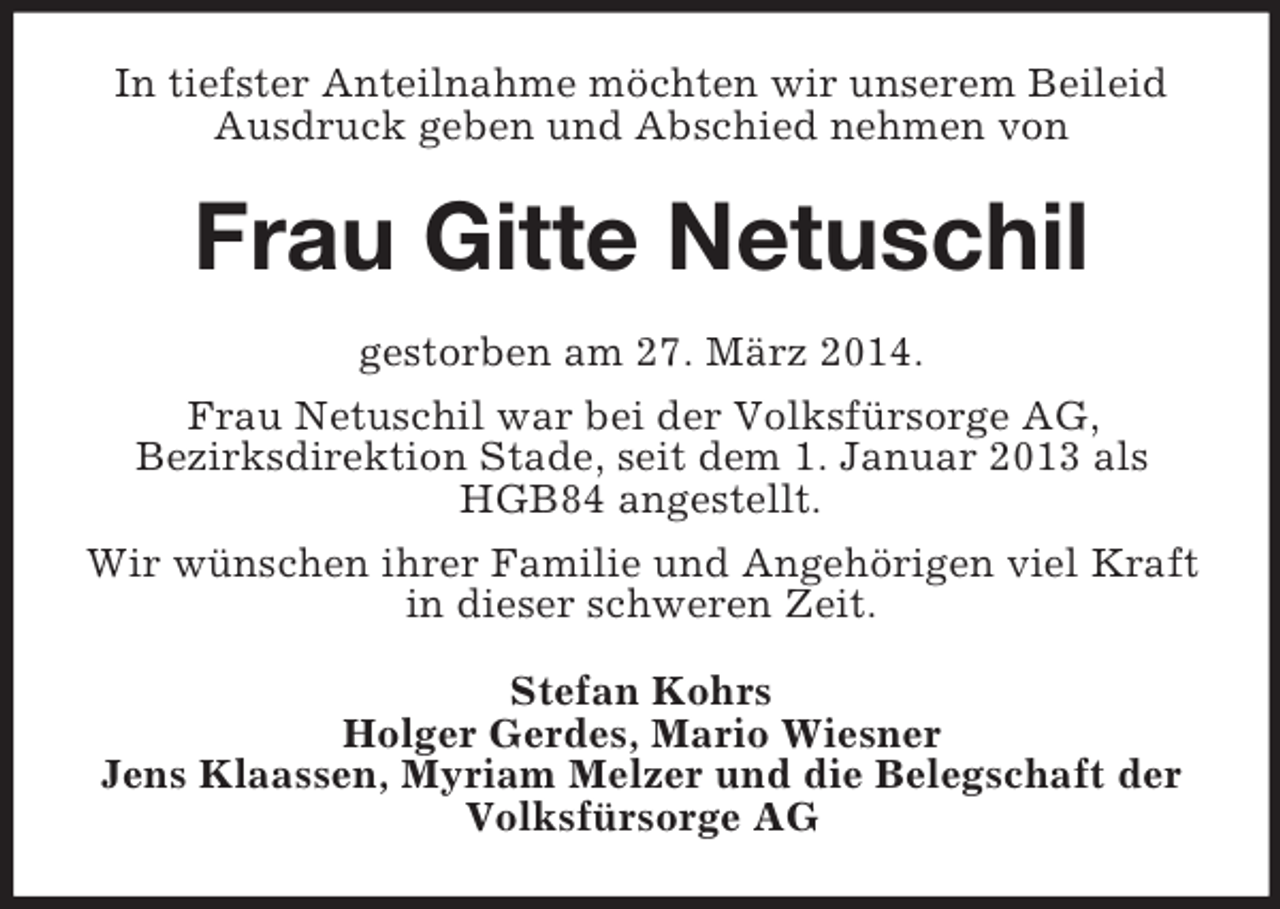 In tiefster Anteilnahme möchten wir unserem Beileid Ausdruck geben und Abschied nehmen von

Frau Gitte Netuschil

gestorben am 27. März 2014.

Frau Netuschil war bei der Volksfürsorge AG, Bezirksdirektion Stade, seit dem 1. Januar 2013 als HGB84 angestellt.

Wir wünschen ihrer Familie und Angehörigen viel Kraft in dieser schweren Zeit.

Stefan Kohrs
Holger Gerdes, Mario Wiesner
Jens Klaassen, Myriam Melzer und die Belegschaft der Volksfürsorge AG